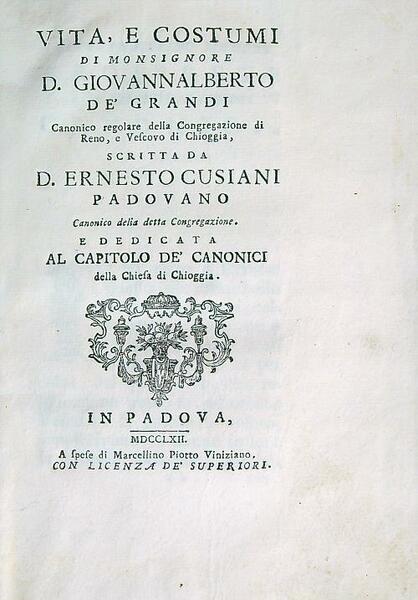 VITA, E COSTUMI
DI MONSIGNORE
D. GIOVANNALBERTO
DE' GRANDI
Canonico regolare della Congregazione di Reno, e Vescovo di Chioggia,
SCRITTA DA
D. ERNESTO CUSIANI
PADOVANO
Canonico della detta Congregazione.
E DEDICATA
AL CAPITOLO DE' CANONICI
della Chiesa di Chioggia.

IN PADOVA,
MDCCLXII.
A spese di Marcellino Piotto Viniziano.
CON LICENZA DE' SUPERIORI.